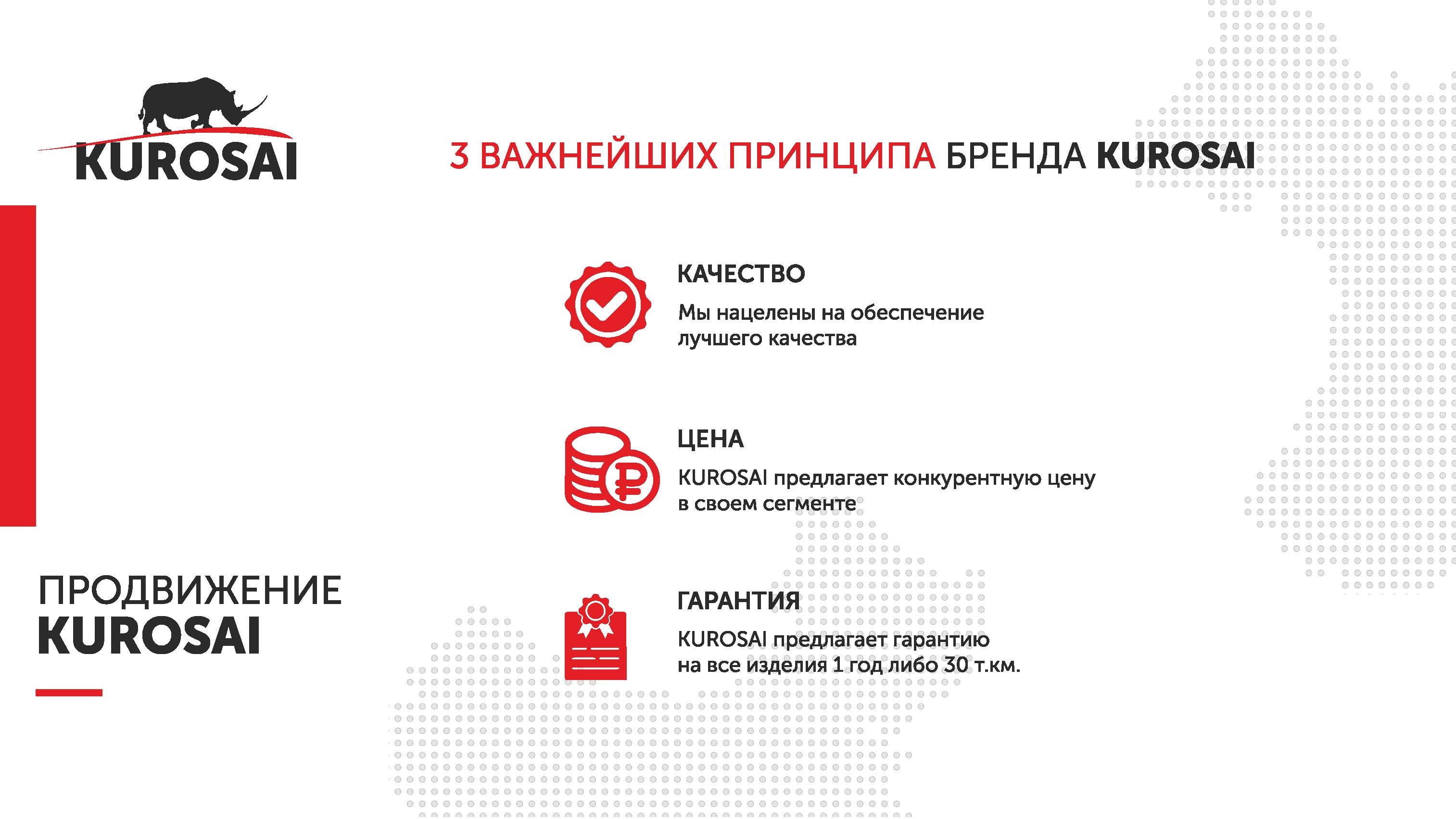 KUROSAI

3 ВАЖНЕЙШИХ ПРИНЦИПА БРЕНДА KUROSAI

КАЧЕСТВО

Мы нацелены на обеспечение лучшего качества

ЦЕНА

KUROSAI предлагает конкурентную цену в своем сегменте

ГАРАНТИЯ

KUROSAI предлагает гарантию на все изделия 1 год либо 30 т.км.

ПРОДВИЖЕНИЕ KUROSAI